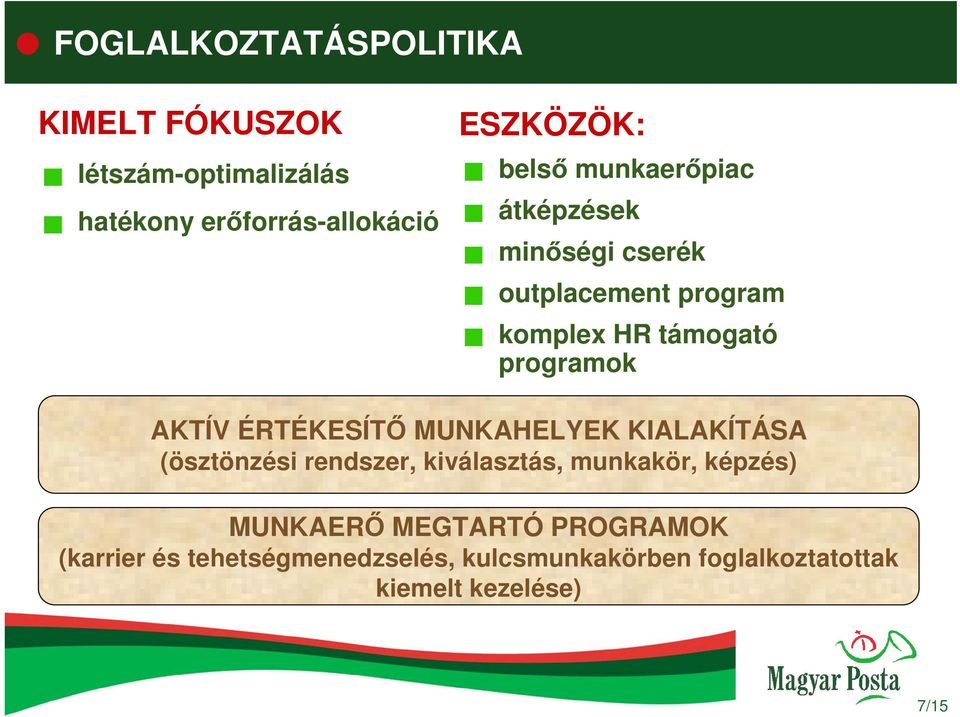 FOGLALKOZTATÁSPOLITIKA

KIMELT FÓKUSZOK

létszám-optimalizálás

hatékony erőforrás-allokáció

ESZKÖZÖK:

belső munkaerőpiac

átképzések

minőségi cserék

outplacement program

komplex HR támogató programok

AKTÍV ÉRTÉKESÍTŐ MUNKAHELYEK KIALAKÍTÁSA
(ösztönzési rendszer, kiválasztás, munkakör, képzés)

MUNKAERŐ MEGTARTÓ PROGRAMOK
(karrier és tehetségmenedzselés, kulcsmunkakörben foglalkoztatottak kiemelt kezelése)

Magyar Posta

7/15